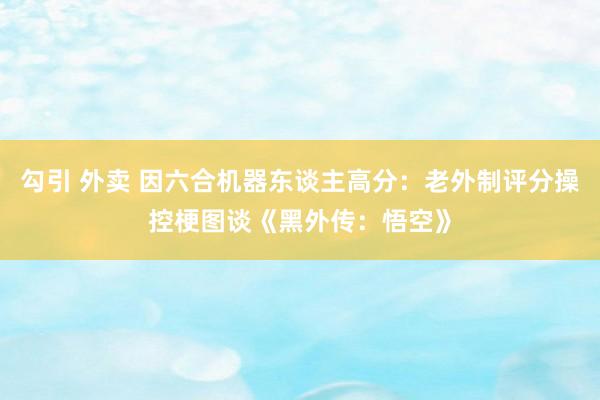 勾引 外卖 因六合机器东谈主高分：老外制评分操控梗图谈《黑外传：悟空》